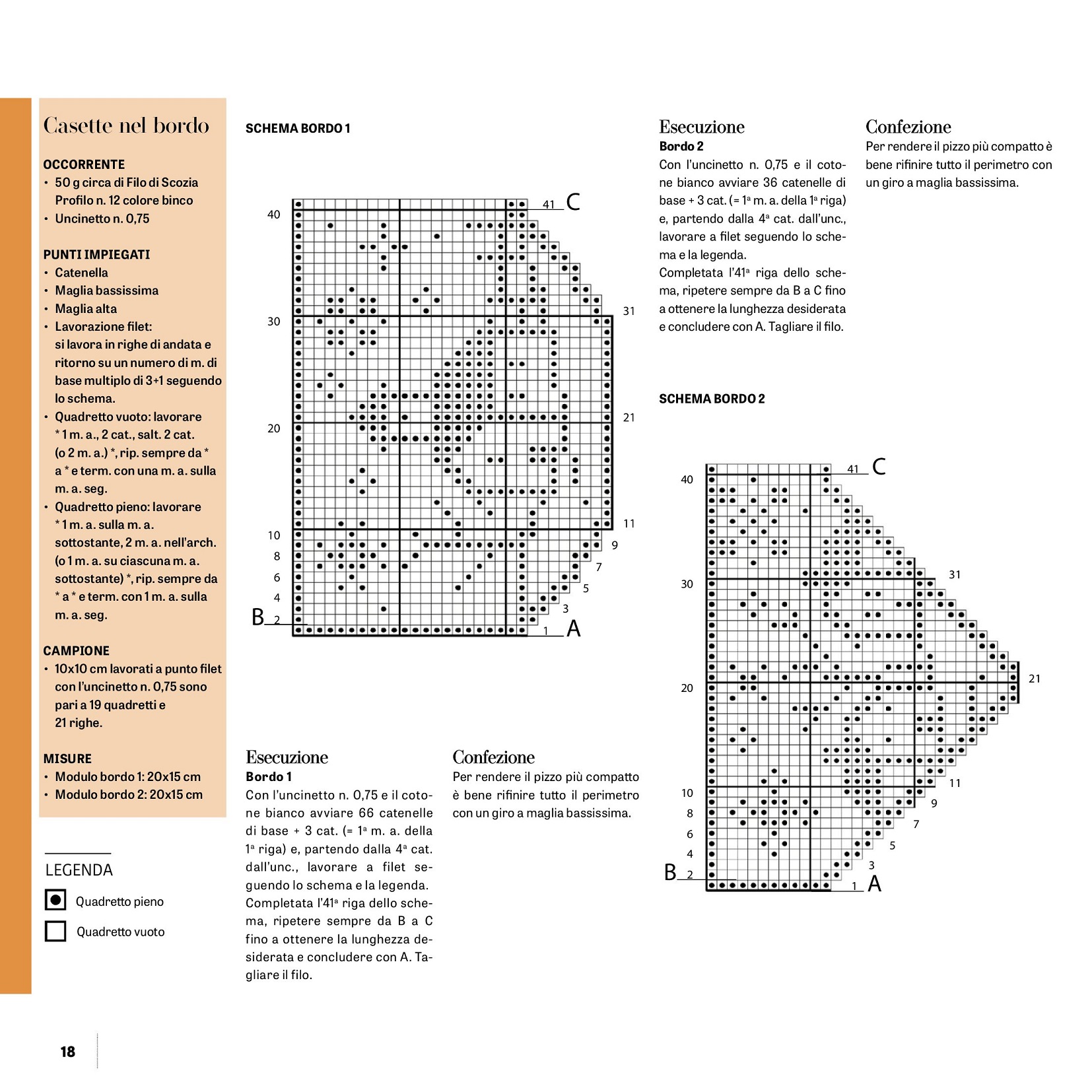 Casette nel bordo

OCCORRENTE
• 50 g circa di Filo di Scozia Profilo n. 12 colore binco
• Uncinetto n. 0,75

PUNTI IMPIEGATI
• Catenella
• Maglia bassissima
• Maglia alta
• Lavorazione filet: si lavora in righe di andata e ritorno su un numero di m. di base multiplo di 3+1 seguendo lo schema.
• Quadretto vuoto: lavorare * 1 m. a., 2 cat., salt. 2 cat. (o 2 m. a.) *, rip. sempre da * a * e term. con una m. a. sulla m. a. seg.
• Quadretto pieno: lavorare * 1 m. a. sulla m. a. sottostante, 2 m. a. nell'arch. (o 1 m. a. su ciascuna m. a. sottostante) *, rip. sempre da * a * e term. con 1 m. a. sulla m. a. seg.

CAMPIONE
• 10x10 cm lavorati a punto filet con l'uncinetto n. 0,75 sono pari a 19 quadretti e 21 righe.

MISURE
• Modulo bordo 1: 20x15 cm
• Modulo bordo 2: 20x15 cm

LEGENDA
Quadretto pieno
Quadretto vuoto

SCHEMA BORDO 1

41 C
40
31
30
21
20
11
10
9
8
7
6
5
4
3
B 2
1 A

Esecuzione
Bordo 1
Con l'uncinetto n. 0,75 e il cotone bianco avviare 66 catenelle di base + 3 cat. (= 1ª m. a. della 1ª riga) e, partendo dalla 4ª cat. dall'unc., lavorare a filet seguendo lo schema e la legenda.
Completata l'41ª riga dello schema, ripetere sempre da B a C fino a ottenere la lunghezza desiderata e concludere con A. Tagliare il filo.

Confezione
Per rendere il pizzo più compatto è bene rifinire tutto il perimetro con un giro a maglia bassissima.

Esecuzione
Bordo 2
Con l'uncinetto n. 0,75 e il cotone bianco avviare 36 catenelle di base + 3 cat. (= 1ª m. a. della 1ª riga) e, partendo dalla 4ª cat. dall'unc., lavorare a filet seguendo lo schema e la legenda.
Completata l'41ª riga dello schema, ripetere sempre da B a C fino a ottenere la lunghezza desiderata e concludere con A. Tagliare il filo.

Confezione
Per rendere il pizzo più compatto è bene rifinire tutto il perimetro con un giro a maglia bassissima.

SCHEMA BORDO 2

41 C
40
31
30
21
20
11
10
9
8
7
6
5
4
3
B 2
1 A

18